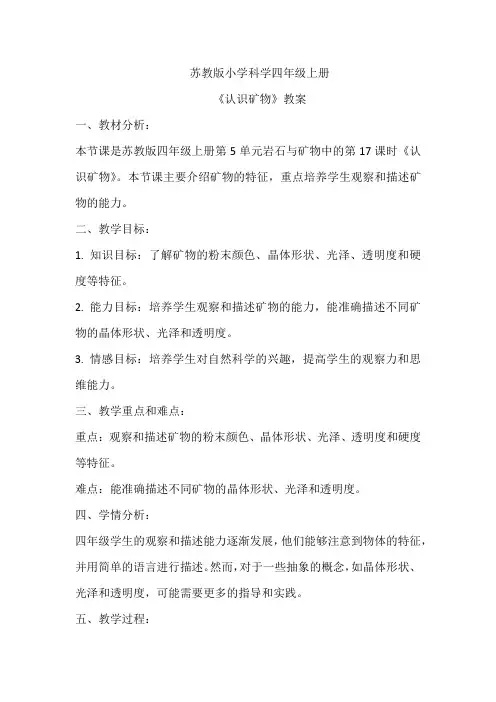 苏教版小学科学四年级上册

《认识矿物》教案

一、教材分析：

本节课是苏教版四年级上册第 5 单元岩石与矿物中的第 17 课时《认识矿物》。本节课主要介绍矿物的特征，重点培养学生观察和描述矿物的能力。

二、教学目标：

1. 知识目标：了解矿物的粉末颜色、晶体形状、光泽、透明度和硬度等特征。

2. 能力目标：培养学生观察和描述矿物的能力，能准确描述不同矿物的晶体形状、光泽和透明度。

3. 情感目标：培养学生对自然科学的兴趣，提高学生的观察力和思维能力。

三、教学重点和难点：

重点：观察和描述矿物的粉末颜色、晶体形状、光泽、透明度和硬度等特征。

难点：能准确描述不同矿物的晶体形状、光泽和透明度。

四、学情分析：

四年级学生的观察和描述能力逐渐发展，他们能够注意到物体的特征，并用简单的语言进行描述。然而，对于一些抽象的概念，如晶体形状、光泽和透明度，可能需要更多的指导和实践。

五、教学过程：